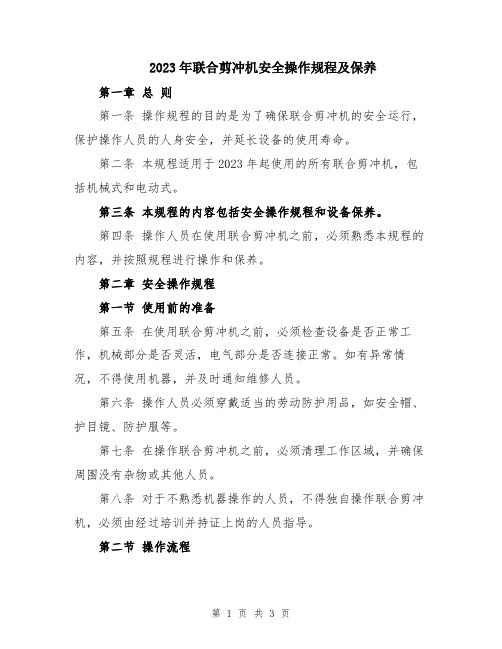 2023年联合剪冲机安全操作规程及保养

第一章 总 则

第一条 操作规程的目的是为了确保联合剪冲机的安全运行，保护操作人员的人身安全，并延长设备的使用寿命。

第二条 本规程适用于2023年起使用的所有联合剪冲机，包括机械式和电动式。

第三条 本规程的内容包括安全操作规程和设备保养。

第四条 操作人员在使用联合剪冲机之前，必须熟悉本规程的内容，并按照规程进行操作和保养。

第二章 安全操作规程

第一节 使用前的准备

第五条 在使用联合剪冲机之前，必须检查设备是否正常工作，机械部分是否灵活，电气部分是否连接正常。如有异常情况，不得使用机器，并及时通知维修人员。

第六条 操作人员必须穿戴适当的劳动防护用品，如安全帽、护目镜、防护服等。

第七条 在操作联合剪冲机之前，必须清理工作区域，并确保周围没有杂物或其他人员。

第八条 对于不熟悉机器操作的人员，不得独自操作联合剪冲机，必须由经过培训并持证上岗的人员指导。

第二节 操作流程

第 1 页 共 3 页